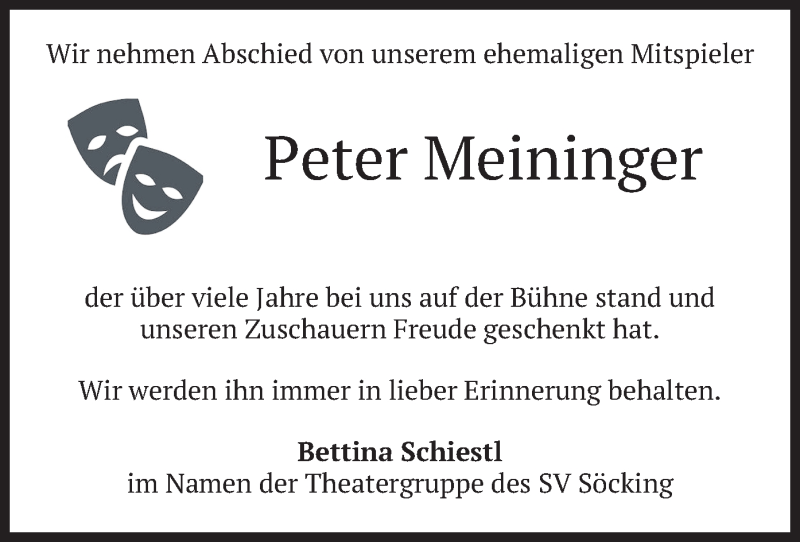 Wir nehmen Abschied von unserem ehemaligen Mitspieler

Peter Meininger

der über viele Jahre bei uns auf der Bühne stand und unseren Zuschauern Freude geschenkt hat.

Wir werden ihn immer in lieber Erinnerung behalten.

Bettina Schiestl
im Namen der Theatergruppe des SV Söcking